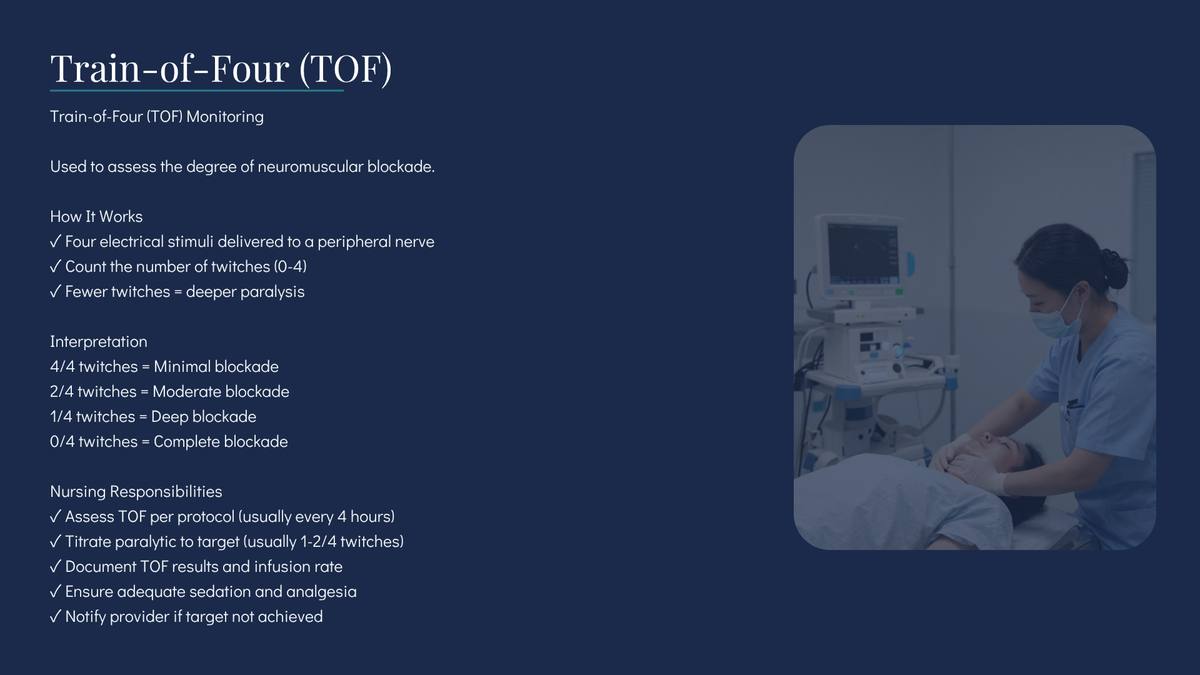 Train-of-Four (TOF)

Train-of-Four (TOF) Monitoring

Used to assess the degree of neuromuscular blockade.

How It Works
✓ Four electrical stimuli delivered to a peripheral nerve
✓ Count the number of twitches (0-4)
✓ Fewer twitches = deeper paralysis

Interpretation
4/4 twitches = Minimal blockade
2/4 twitches = Moderate blockade
1/4 twitches = Deep blockade
0/4 twitches = Complete blockade

Nursing Responsibilities
✓ Assess TOF per protocol (usually every 4 hours)
✓ Titrate paralytic to target (usually 1-2/4 twitches)
✓ Document TOF results and infusion rate
✓ Ensure adequate sedation and analgesia
✓ Notify provider if target not achieved